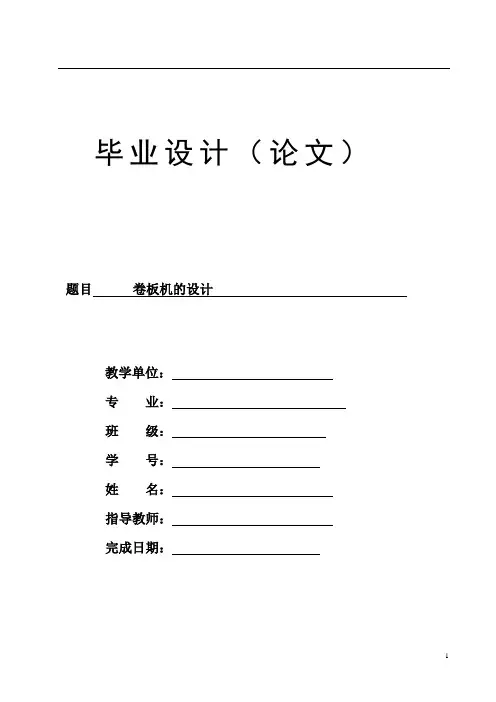 毕业设计（论文）

题目　　卷板机的设计

教学单位：

专　　业：

班　　级：

学　　号：

姓　　名：

指导教师：

完成日期：

1